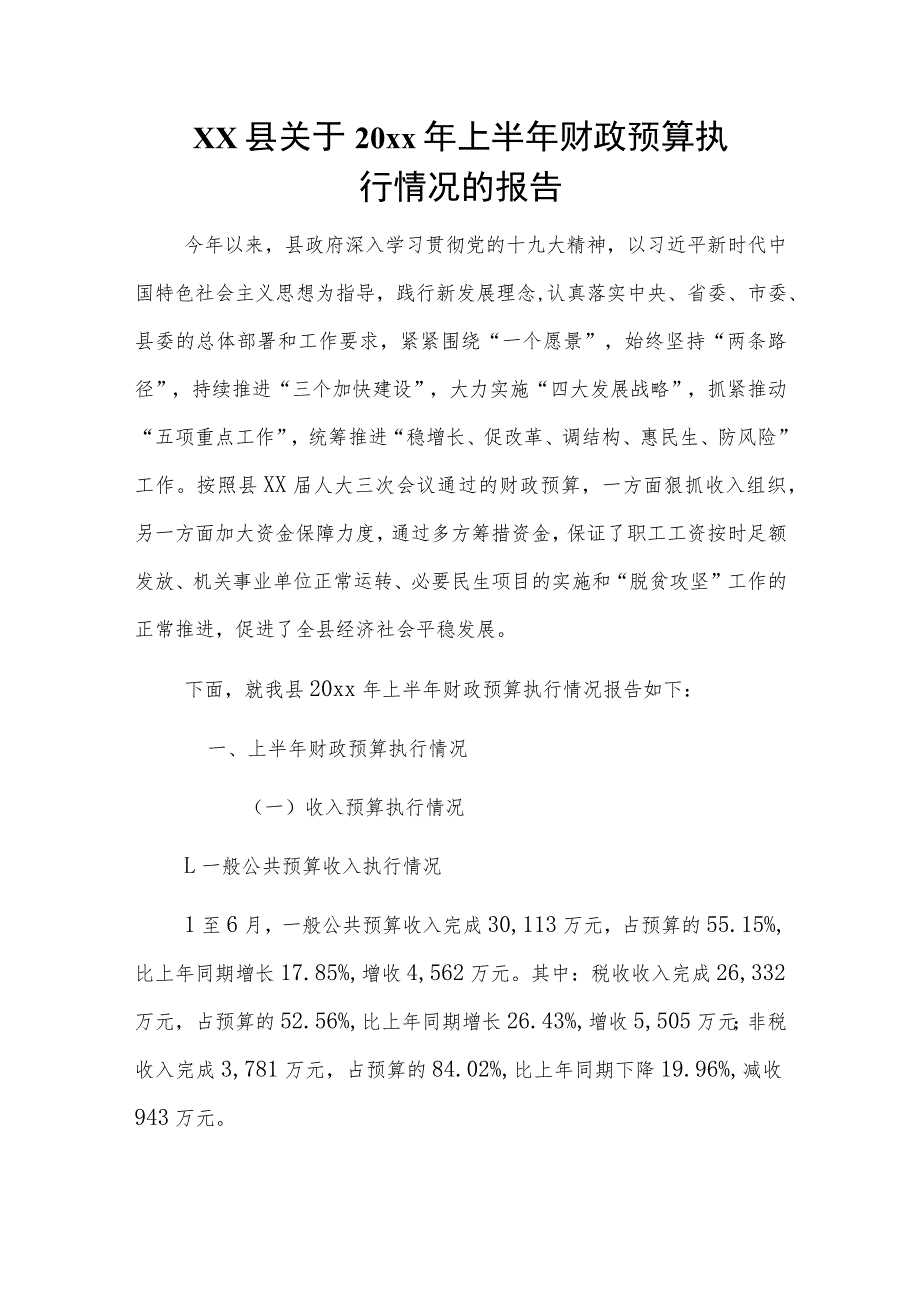 XX县关于20xx年上半年财政预算执行情况的报告

今年以来，县政府深入学习贯彻党的十九大精神，以习近平新时代中国特色社会主义思想为指导，践行新发展理念,认真落实中央、省委、市委、县委的总体部署和工作要求，紧紧围绕“一个愿景”，始终坚持“两条路径”，持续推进“三个加快建设”，大力实施“四大发展战略”，抓紧推动“五项重点工作”，统筹推进“稳增长、促改革、调结构、惠民生、防风险”工作。按照县XX届人大三次会议通过的财政预算，一方面狠抓收入组织，另一方面加大资金保障力度，通过多方筹措资金，保证了职工工资按时足额发放、机关事业单位正常运转、必要民生项目的实施和“脱贫攻坚”工作的正常推进，促进了全县经济社会平稳发展。

下面，就我县20xx年上半年财政预算执行情况报告如下：

一、上半年财政预算执行情况

（一）收入预算执行情况

L一般公共预算收入执行情况

1至6月，一般公共预算收入完成30,113万元，占预算的55.15%,比上年同期增长17.85%,增收4,562万元。其中：税收收入完成26,332万元，占预算的52.56%,比上年同期增长26.43%,增收5,505万元;非税收入完成3,781万元，占预算的84.02%,比上年同期下降19.96%,减收943万元。